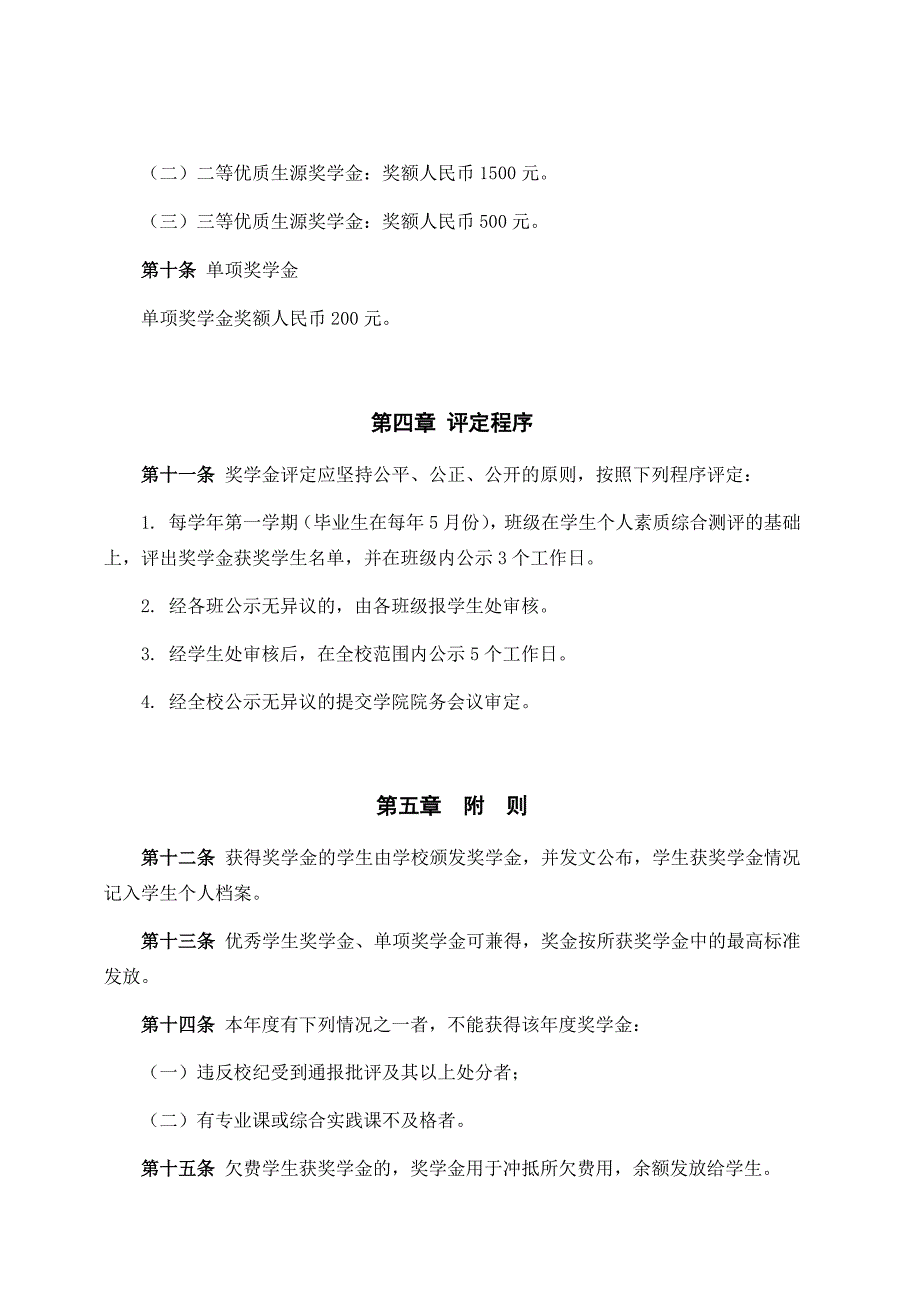 （二）二等优质生源奖学金：奖额人民币 1500 元。

（三）三等优质生源奖学金：奖额人民币 500 元。

第十条 单项奖学金

单项奖学金奖额人民币 200 元。

第四章 评定程序

第十一条 奖学金评定应坚持公平、公正、公开的原则，按照下列程序评定：

1. 每学年第一学期（毕业生在每年 5 月份），班级在学生个人素质综合测评的基础上，评出奖学金获奖学生名单，并在班级内公示 3 个工作日。

2. 经各班公示无异议的，由各班级报学生处审核。

3. 经学生处审核后，在全校范围内公示 5 个工作日。

4. 经全校公示无异议的提交学院院务会议审定。

第五章 附 则

第十二条 获得奖学金的学生由学校颁发奖学金，并发文公布，学生获奖学金情况记入学生个人档案。

第十三条 优秀学生奖学金、单项奖学金可兼得，奖金按所获奖学金中的最高标准发放。

第十四条 本年度有下列情况之一者，不能获得该年度奖学金：

（一）违反校纪受到通报批评及其以上处分者；

（二）有专业课或综合实践课不及格者。

第十五条 欠费学生获奖学金的，奖学金用于冲抵所欠费用，余额发放给学生。